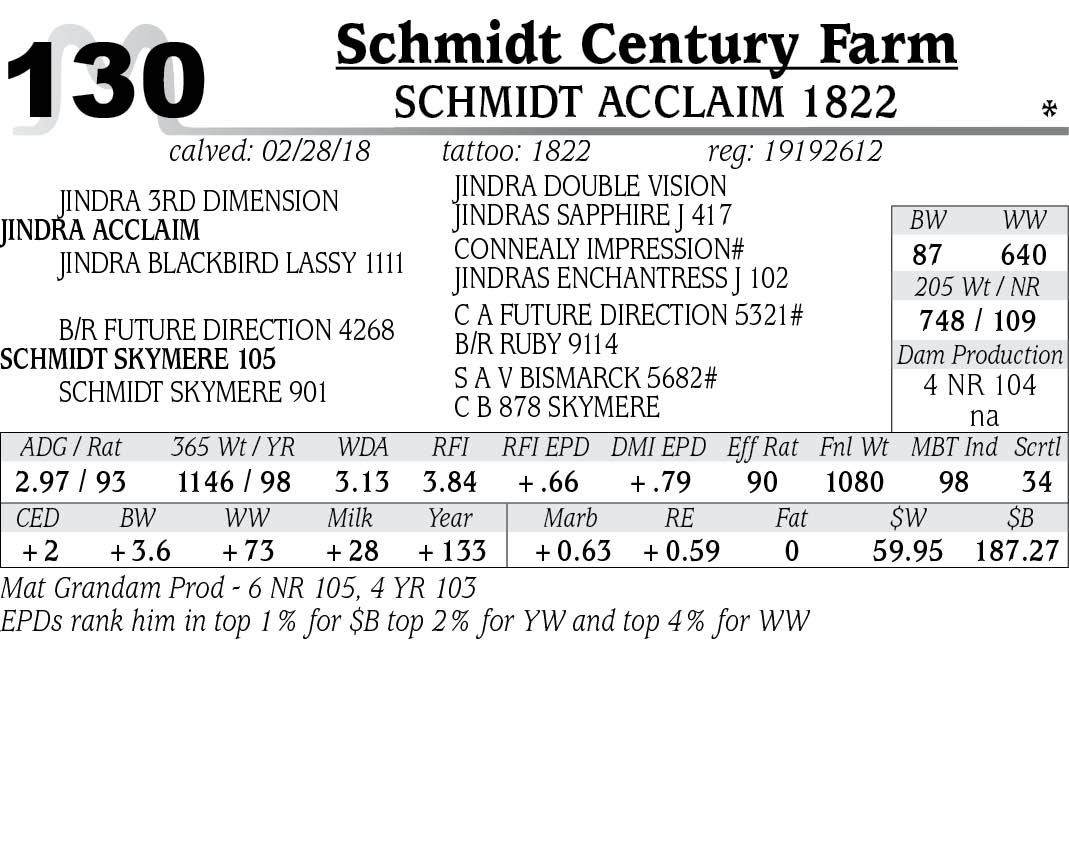 130

Schmidt Century Farm
SCHMIDT ACCLAIM 1822
*

calved: 02/28/18 tattoo: 1822 reg: 19192612

JINDRA 3RD DIMENSION
JINDRA ACCLAIM
JINDRA BLACKBIRD LASSY 1111

B/R FUTURE DIRECTION 4268
SCHMIDT SKYMERE 105
SCHMIDT SKYMERE 901

JINDRA DOUBLE VISION
JINDRAS SAPPHIRE J 417
CONNEALY IMPRESSION#
JINDRAS ENCHANTRESS J 102
C A FUTURE DIRECTION 5321#
B/R RUBY 9114
S A V BISMARCK 5682#
C B 878 SKYMERE

BW WW
87 640
205 Wt / NR
748 / 109
Dam Production
4 NR 104
na

| ADG / Rat | 365 Wt / YR | WDA | RFI | RFI EPD | DMI EPD | Eff Rat | Fnl Wt | MBT Ind | Scrtl |
|---|---|---|---|---|---|---|---|---|---|
| 2.97 / 93 | 1146 / 98 | 3.13 | 3.84 | +.66 | +.79 | 90 | 1080 | 98 | 34 |

| CED | BW | WW | Milk | Year | Marb | RE | Fat | $W | $B |
|---|---|---|---|---|---|---|---|---|---|
| +2 | +3.6 | +73 | +28 | +133 | +0.63 | +0.59 | 0 | 59.95 | 187.27 |

Mat Grandam Prod - 6 NR 105, 4 YR 103
EPDs rank him in top 1% for $B top 2% for YW and top 4% for WW